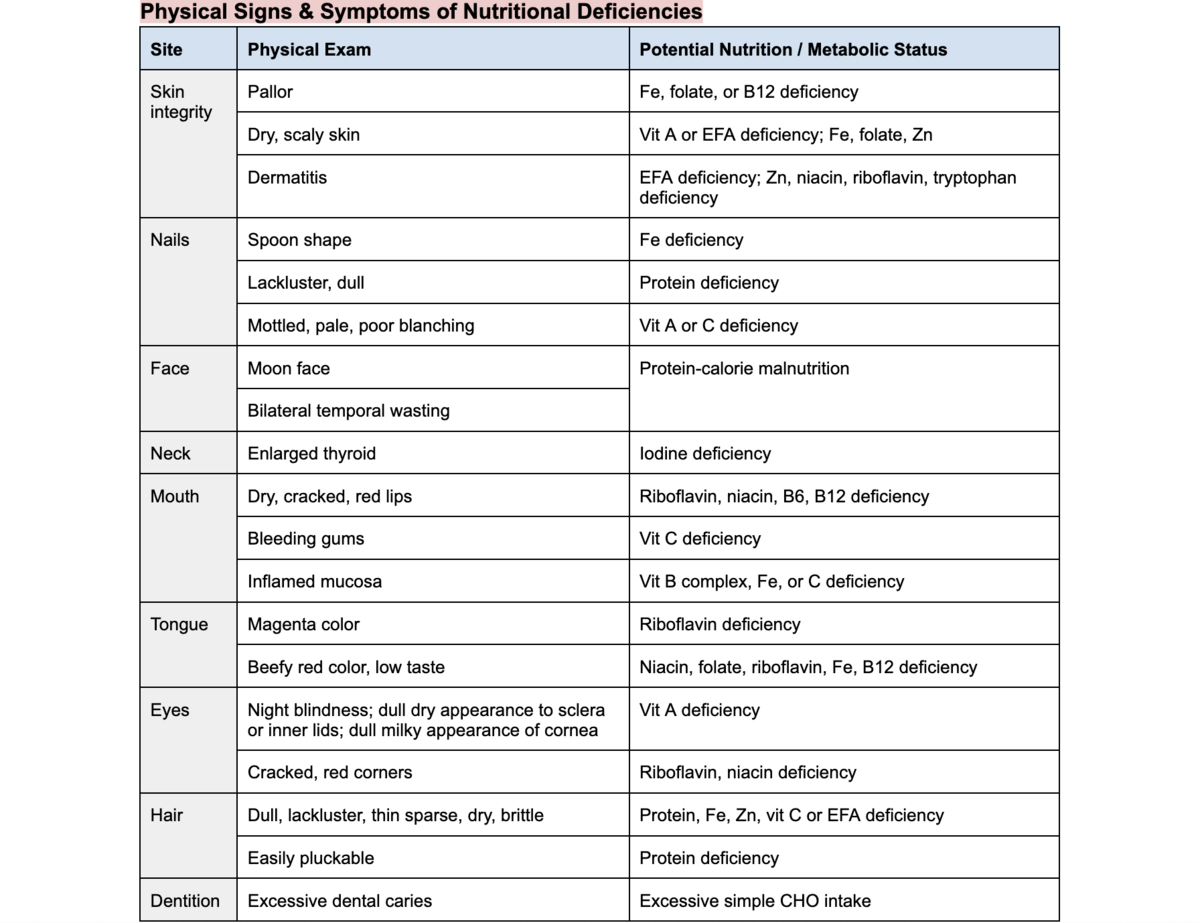 Physical Signs & Symptoms of Nutritional Deficiencies

| Site | Physical Exam | Potential Nutrition / Metabolic Status |
|---|---|---|
| Skin integrity | Pallor | Fe, folate, or B12 deficiency |
| | Dry, scaly skin | Vit A or EFA deficiency; Fe, folate, Zn |
| | Dermatitis | EFA deficiency; Zn, niacin, riboflavin, tryptophan deficiency |
| Nails | Spoon shape | Fe deficiency |
| | Lackluster, dull | Protein deficiency |
| | Mottled, pale, poor blanching | Vit A or C deficiency |
| Face | Moon face | Protein-calorie malnutrition |
| | Bilateral temporal wasting | |
| Neck | Enlarged thyroid | Iodine deficiency |
| Mouth | Dry, cracked, red lips | Riboflavin, niacin, B6, B12 deficiency |
| | Bleeding gums | Vit C deficiency |
| | Inflamed mucosa | Vit B complex, Fe, or C deficiency |
| Tongue | Magenta color | Riboflavin deficiency |
| | Beefy red color, low taste | Niacin, folate, riboflavin, Fe, B12 deficiency |
| Eyes | Night blindness; dull dry appearance to sclera or inner lids; dull milky appearance of cornea | Vit A deficiency |
| | Cracked, red corners | Riboflavin, niacin deficiency |
| Hair | Dull, lackluster, thin sparse, dry, brittle | Protein, Fe, Zn, vit C or EFA deficiency |
| | Easily pluckable | Protein deficiency |
| Dentition | Excessive dental caries | Excessive simple CHO intake |